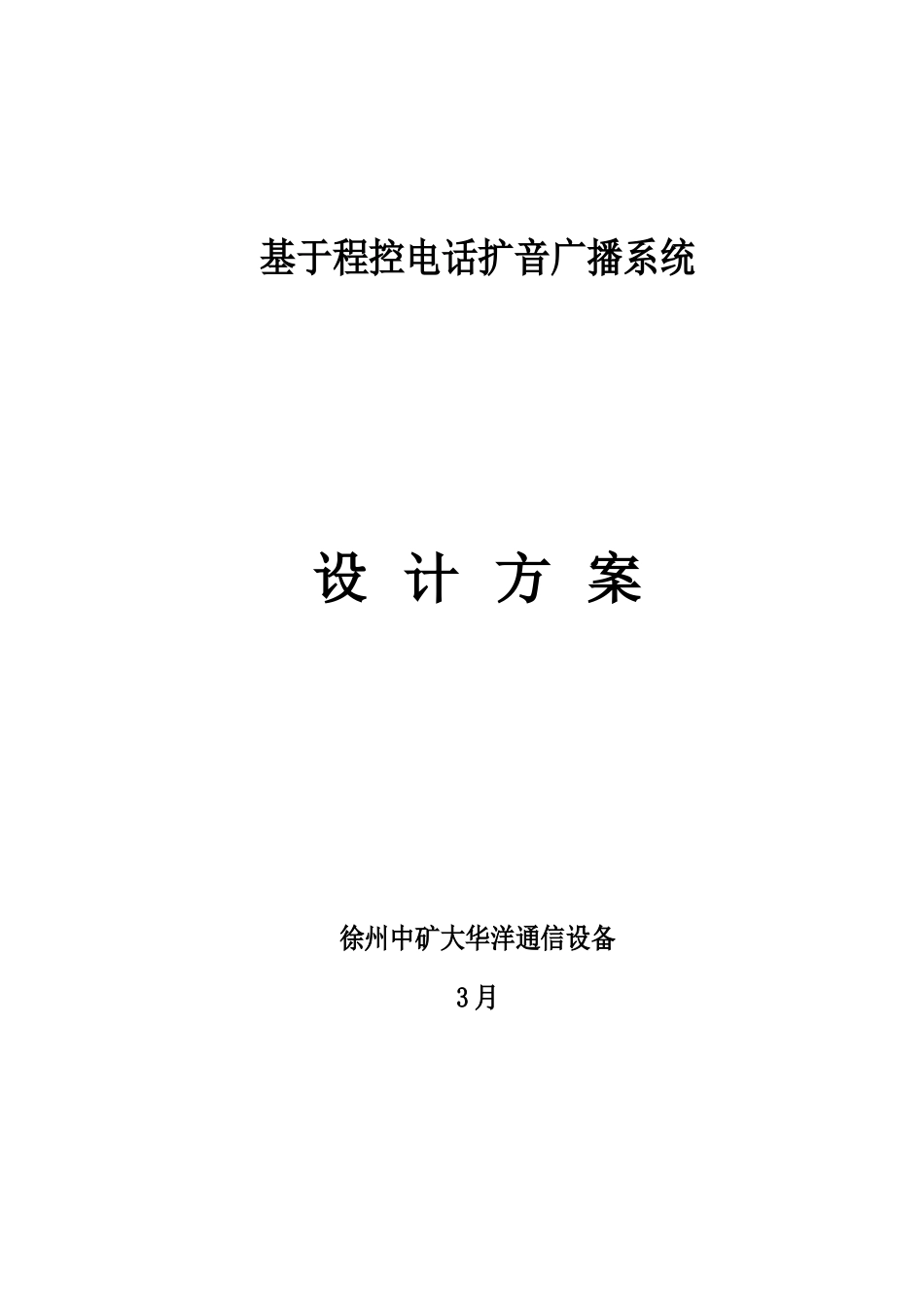 基于程控电话扩音广播系统

设 计 方 案

徐州中矿大华洋通信设备

3月